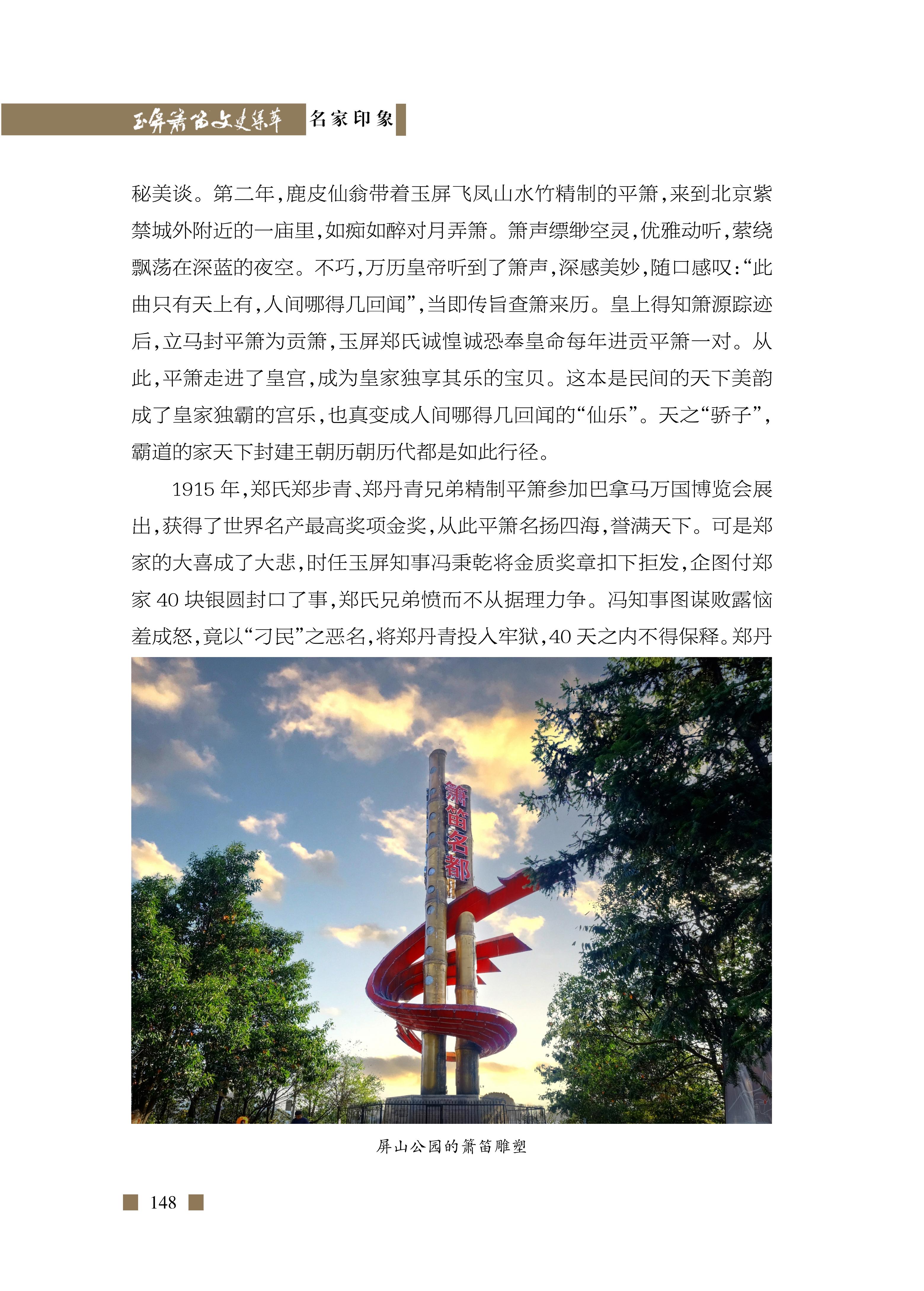 玉屏箫笛文史集萃 名家印象

秘美谈。第二年,鹿皮仙翁带着玉屏飞凤山水竹精制的平箫,来到北京紫禁城外附近的一庙里,如痴如醉对月弄箫。箫声缥缈空灵,优雅动听,萦绕飘荡在深蓝的夜空。不巧,万历皇帝听到了箫声,深感美妙,随口感叹:“此曲只有天上有,人间哪得几回闻”,当即传旨查箫来历。皇上得知箫源踪迹后,立马封平箫为贡箫,玉屏郑氏诚惶诚恐奉皇命每年进贡平箫一对。从此,平箫走进了皇宫,成为皇家独享其乐的宝贝。这本是民间的天下美韵成了皇家独霸的宫乐,也真变成人间哪得几回闻的“仙乐”。天之“骄子”,霸道的家天下封建王朝历朝历代都是如此行径。

1915年,郑氏郑步青、郑丹青兄弟精制平箫参加巴拿马万国博览会展出,获得了世界名产最高奖项金奖,从此平箫名扬四海,誉满天下。可是郑家的大喜成了大悲,时任玉屏知事冯秉乾将金质奖章扣下拒发,企图付郑家40块银圆封口了事,郑氏兄弟愤而不从据理力争。冯知事图谋败露恼羞成怒,竟以“刁民”之恶名,将郑丹青投入牢狱,40天之内不得保释。郑丹

箫笛名都

屏山公园的箫笛雕塑

148